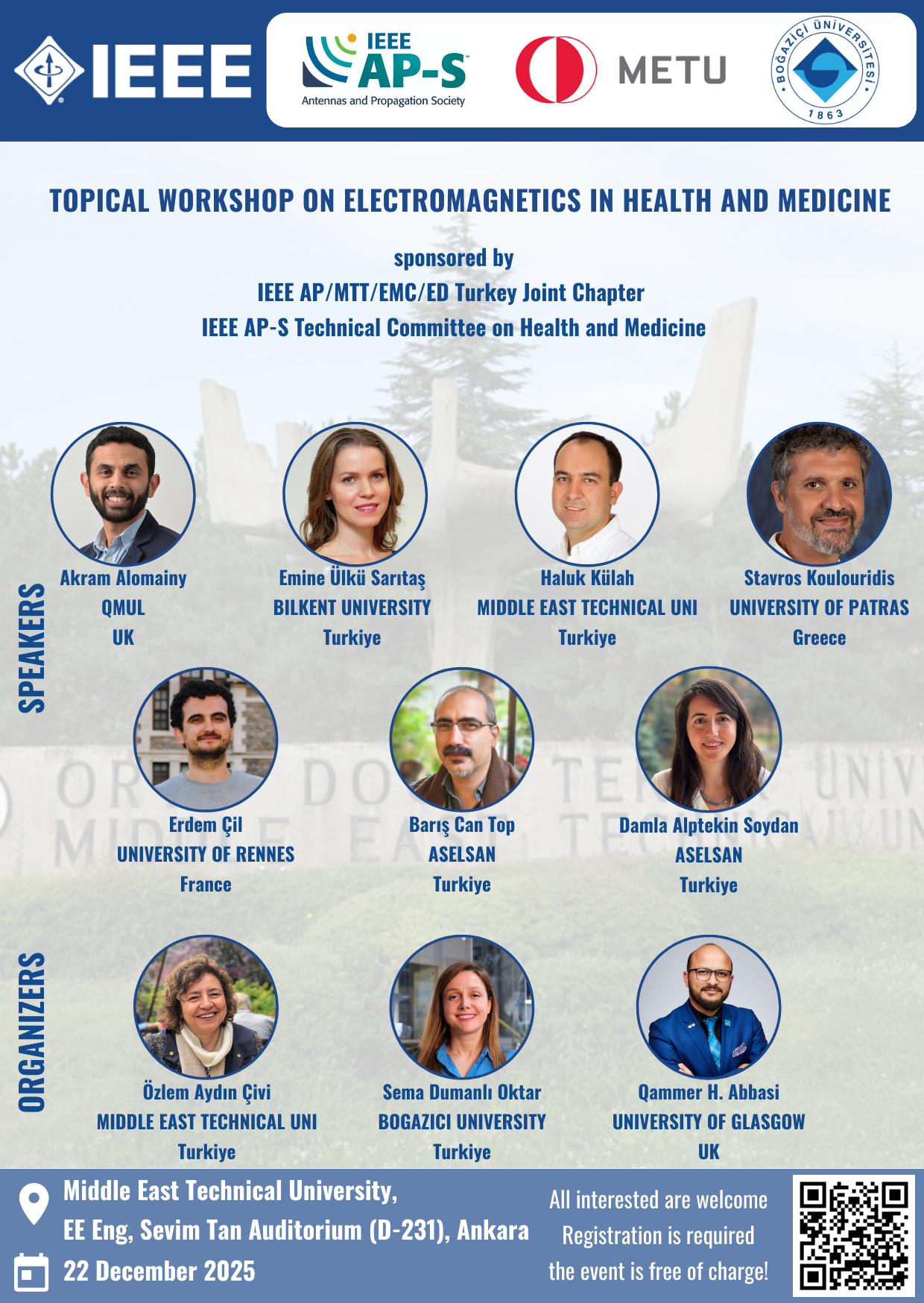 IEEE

IEEE AP-S Antennas and Propagation Society

METU

BOĞAZİÇİ ÜNİVERSİTESİ 1863

TOPICAL WORKSHOP ON ELECTROMAGNETICS IN HEALTH AND MEDICINE

sponsored by
IEEE AP/MTT/EMC/ED Turkey Joint Chapter
IEEE AP-S Technical Committee on Health and Medicine

SPEAKERS

Akram Alomainy
QMUL
UK

Emine Ülkü Sarıtaş
BILKENT UNIVERSITY
Turkiye

Haluk Külah
MIDDLE EAST TECHNICAL UNI
Turkiye

Stavros Koulouridis
UNIVERSITY OF PATRAS
Greece

Erdem Çil
UNIVERSITY OF RENNES
France

Barış Can Top
ASELSAN
Turkiye

Damla Alptekin Soydan
ASELSAN
Turkiye

ORGANIZERS

Özlem Aydın Çivi
MIDDLE EAST TECHNICAL UNI
Turkiye

Sema Dumanlı Oktar
BOGAZICI UNIVERSITY
Turkiye

Qammer H. Abbasi
UNIVERSITY OF GLASGOW
UK

Middle East Technical University,
EE Eng, Sevim Tan Auditorium (D-231), Ankara
22 December 2025

All interested are welcome
Registration is required
the event is free of charge!